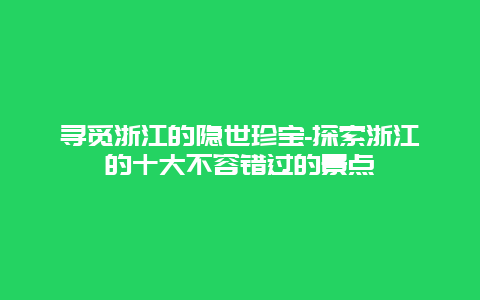 寻觅浙江的隐世珍宝-探索浙江的十大不容错过的景点